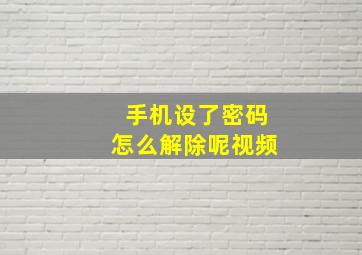 手机设了密码
怎么解除呢视频